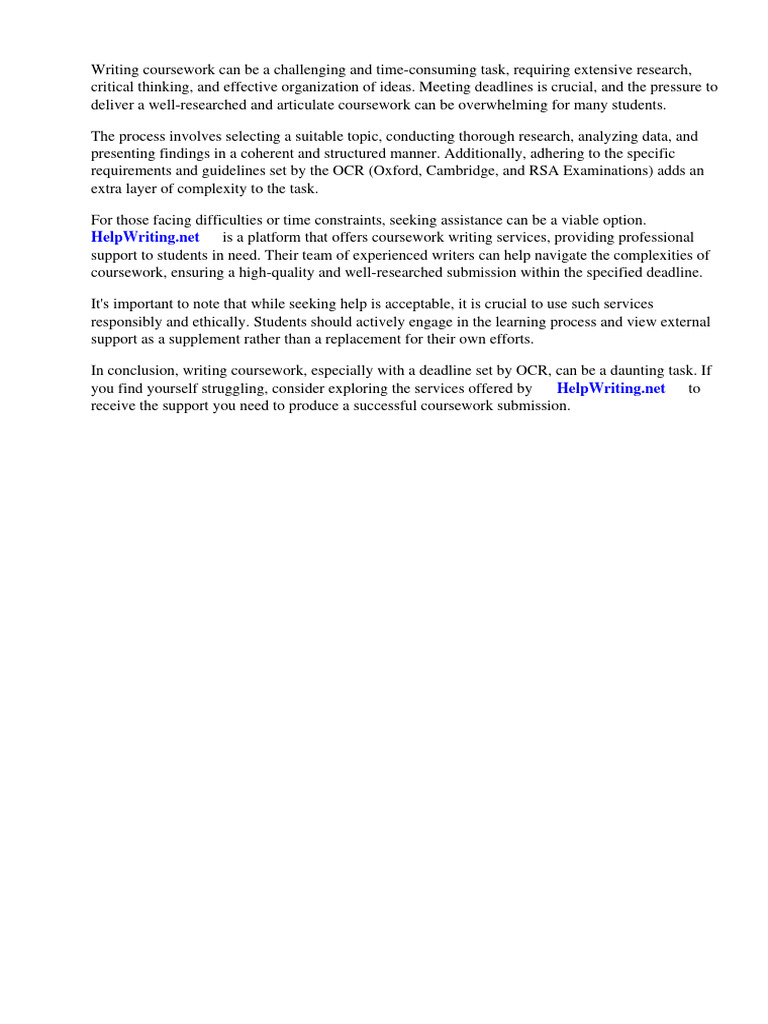 Writing coursework can be a challenging and time-consuming task, requiring extensive research, critical thinking, and effective organization of ideas. Meeting deadlines is crucial, and the pressure to deliver a well-researched and articulate coursework can be overwhelming for many students.

The process involves selecting a suitable topic, conducting thorough research, analyzing data, and presenting findings in a coherent and structured manner. Additionally, adhering to the specific requirements and guidelines set by the OCR (Oxford, Cambridge, and RSA Examinations) adds an extra layer of complexity to the task.

For those facing difficulties or time constraints, seeking assistance can be a viable option. HelpWriting.net is a platform that offers coursework writing services, providing professional support to students in need. Their team of experienced writers can help navigate the complexities of coursework, ensuring a high-quality and well-researched submission within the specified deadline.

It's important to note that while seeking help is acceptable, it is crucial to use such services responsibly and ethically. Students should actively engage in the learning process and view external support as a supplement rather than a replacement for their own efforts.

In conclusion, writing coursework, especially with a deadline set by OCR, can be a daunting task. If you find yourself struggling, consider exploring the services offered by HelpWriting.net to receive the support you need to produce a successful coursework submission.